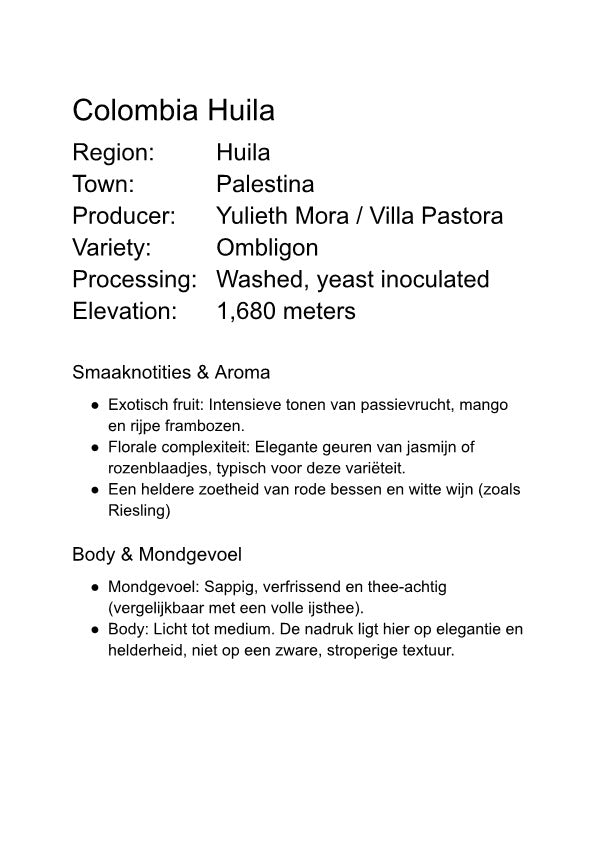 Colombia Huila

Region: Huila
Town: Palestina
Producer: Yulieth Mora / Villa Pastora
Variety: Ombligon
Processing: Washed, yeast inoculated
Elevation: 1,680 meters

Smaaknotities & Aroma

• Exotisch fruit: Intensieve tonen van passievrucht, mango en rijpe frambozen.
• Florale complexiteit: Elegante geuren van jasmijn of rozenblaadjes, typisch voor deze variëteit.
• Een heldere zoetheid van rode bessen en witte wijn (zoals Riesling)

Body & Mondgevoel

• Mondgevoel: Sappig, verfrissend en thee-achtig (vergelijkbaar met een volle ijsthee).
• Body: Licht tot medium. De nadruk ligt hier op elegantie en helderheid, niet op een zware, stroperige textuur.